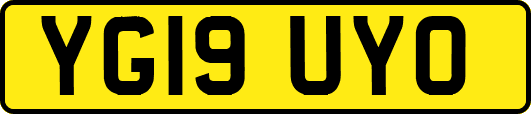 YG19 UYO